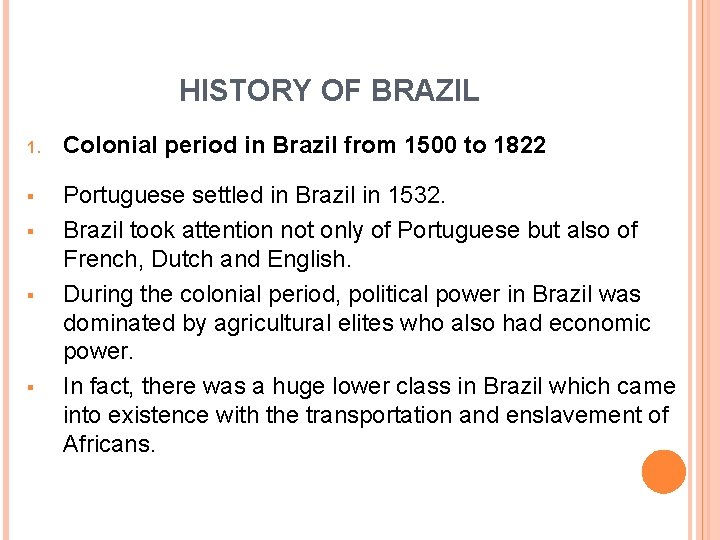 HISTORY OF BRAZIL

1. Colonial period in Brazil from 1500 to 1822

• Portuguese settled in Brazil in 1532.
• Brazil took attention not only of Portuguese but also of French, Dutch and English.
• During the colonial period, political power in Brazil was dominated by agricultural elites who also had economic power.
• In fact, there was a huge lower class in Brazil which came into existence with the transportation and enslavement of Africans.